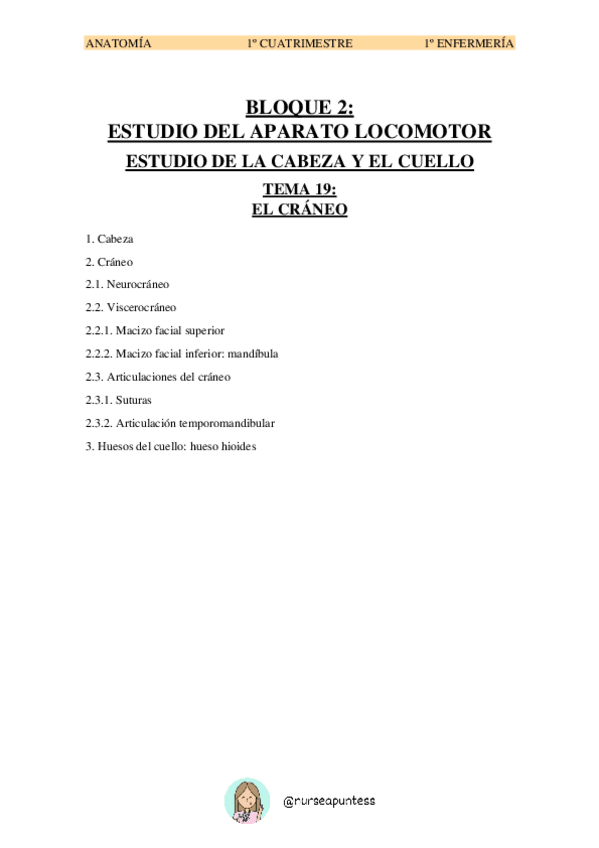 ANATOMÍA 1º CUATRIMESTRE 1º ENFERMERÍA

BLOQUE 2:
ESTUDIO DEL APARATO LOCOMOTOR

ESTUDIO DE LA CABEZA Y EL CUELLO

TEMA 19:
EL CRÁNEO

1. Cabeza

2. Cráneo

2.1. Neurocráneo

2.2. Viscerocráneo

2.2.1. Macizo facial superior

2.2.2. Macizo facial inferior: mandíbula

2.3. Articulaciones del cráneo

2.3.1. Suturas

2.3.2. Articulación temporomandibular

3. Huesos del cuello: hueso hioides

@nurseapuntess